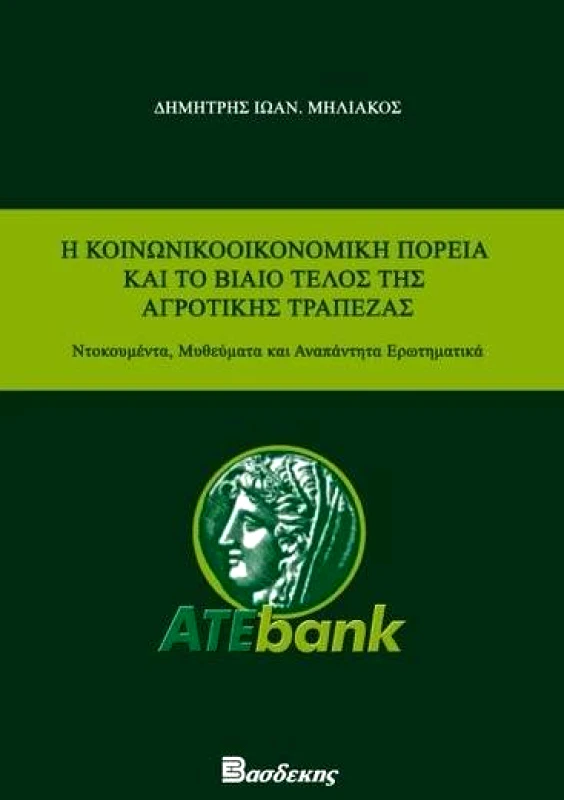 ΔΗΜΗΤΡΗΣ ΙΩΑΝ. ΜΗΛΙΑΚΟΣ

Η ΚΟΙΝΩΝΙΚΟΟΙΚΟΝΟΜΙΚΗ ΠΟΡΕΙΑ ΚΑΙ ΤΟ ΒΙΑΙΟ ΤΕΛΟΣ ΤΗΣ ΑΓΡΟΤΙΚΗΣ ΤΡΑΠΕΖΑΣ

Ντοκουμέντα, Μυθεύματα και Αναπάντητα Ερωτηματικά

ATEbank

Βασδεκης